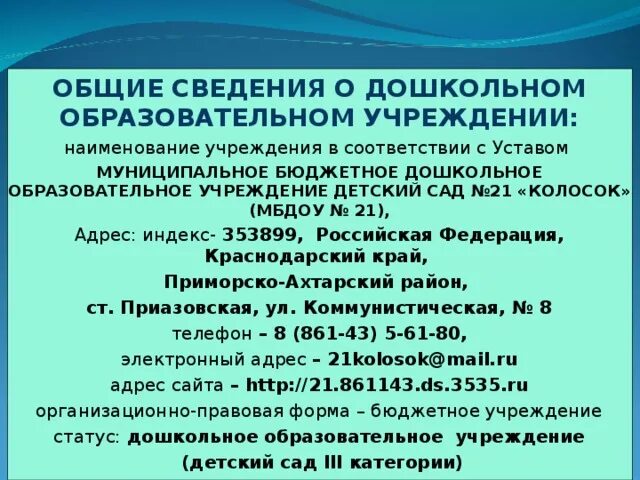 ОБЩИЕ СВЕДЕНИЯ О ДОШКОЛЬНОМ ОБРАЗОВАТЕЛЬНОМ УЧРЕЖДЕНИИ:

наименование учреждения в соответствии с Уставом

МУНИЦИПАЛЬНОЕ БЮДЖЕТНОЕ ДОШКОЛЬНОЕ ОБРАЗОВАТЕЛЬНОЕ УЧРЕЖДЕНИЕ ДЕТСКИЙ САД №21 «КОЛОСОК» (МБДОУ № 21),

Адрес: индекс- 353899, Российская Федерация, Краснодарский край,

Приморско-Ахтарский район,

ст. Приазовская, ул. Коммунистическая, № 8

телефон – 8 (861-43) 5-61-80,

электронный адрес – 21kolosok@mail.ru

адрес сайта – http://21.861143.ds.3535.ru

организационно-правовая форма – бюджетное учреждение

статус: дошкольное образовательное учреждение (детский сад III категории)